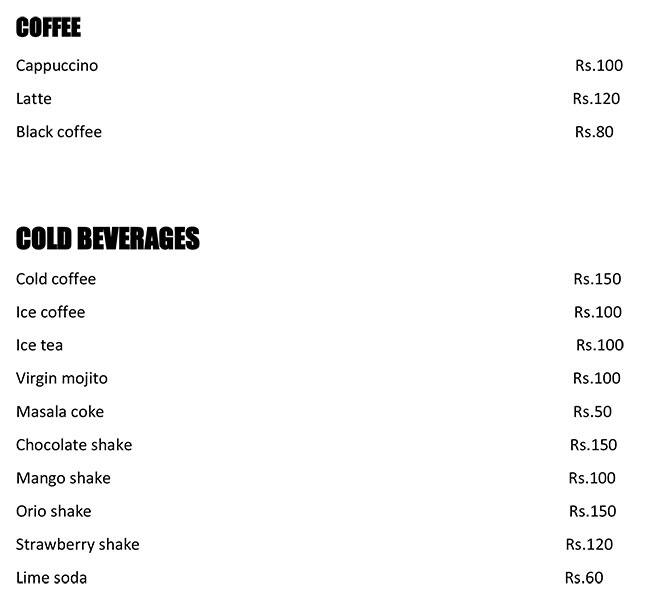 COFFEE

Cappuccino Rs.100

Latte Rs.120

Black coffee Rs.80

COLD BEVERAGES

Cold coffee Rs.150

Ice coffee Rs.100

Ice tea Rs.100

Virgin mojito Rs.100

Masala coke Rs.50

Chocolate shake Rs.150

Mango shake Rs.100

Orio shake Rs.150

Strawberry shake Rs.120

Lime soda Rs.60